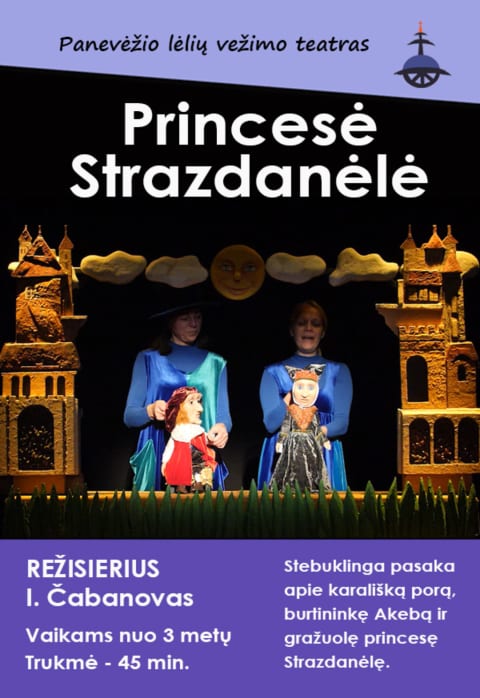 Panevėžio lėlių vežimo teatras

Princesė Strazdanėlė

REŽISIERIUS
I. Čabanovas

Vaikams nuo 3 metų
Trukmė - 45 min.

Stebuklinga pasaka apie karališką porą, burtininkę Akebą ir gražuolę princesę Strazdanėlę.